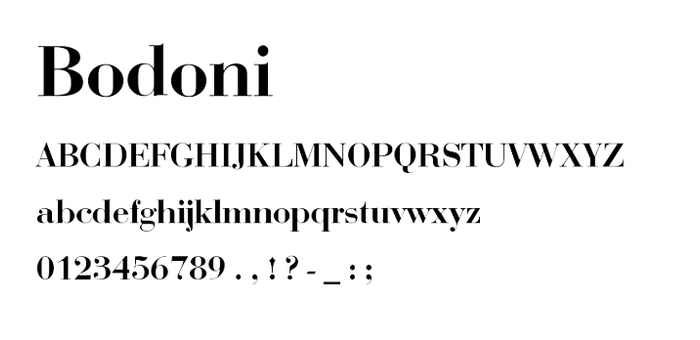 Bodoni

ABCDEFGHIJKLMNOPQRSTUVWXYZ

abcdefghijklmnopqrstuvwxyz

0123456789 . , ! ? - _ : ;